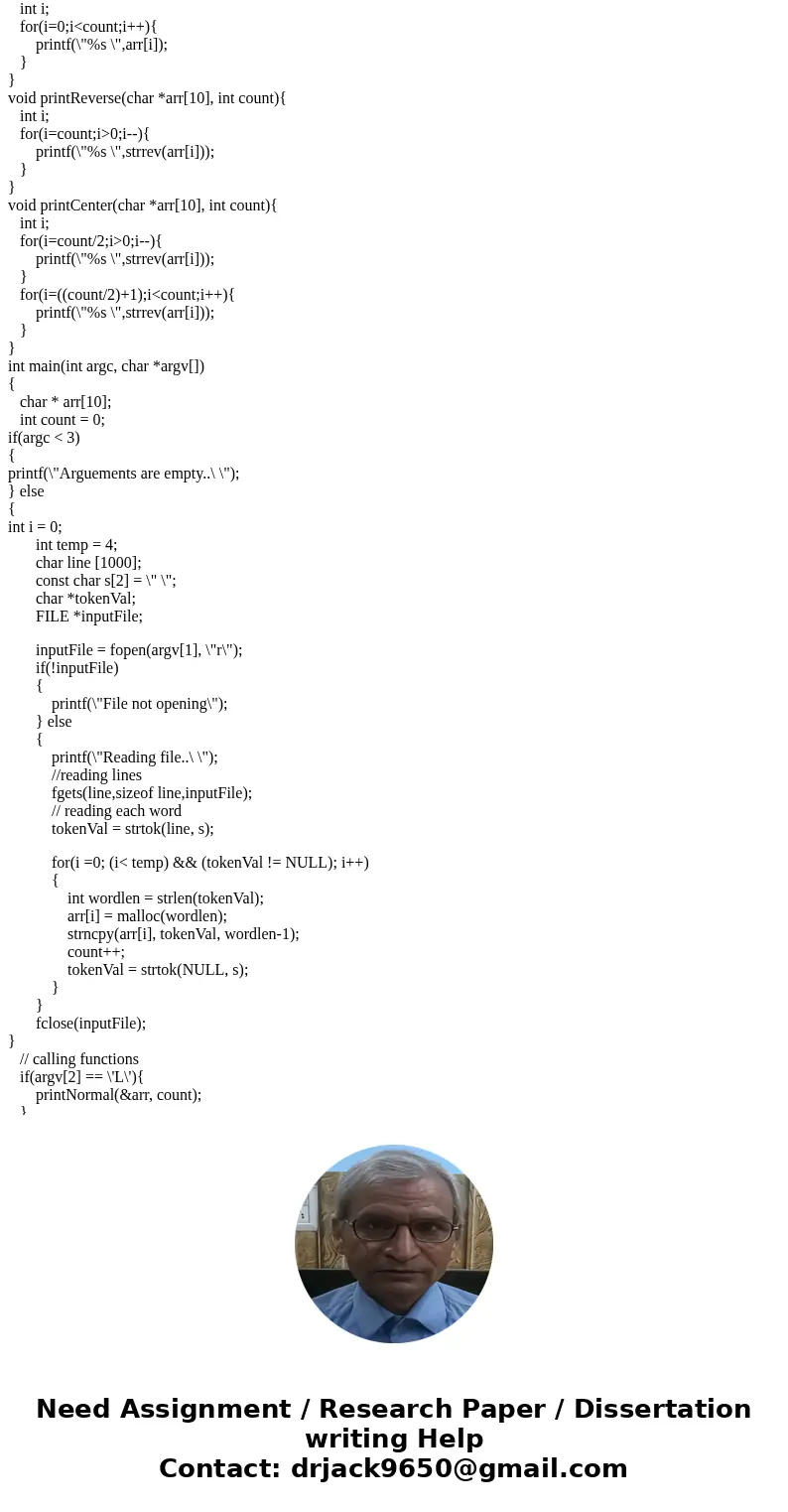 int i;
for(i=0;i<count;i++){
printf(\"%s \",arr[i]);
}
}
void printReverse(char *arr[10], int count){
int i;
for(i=count;i>0;i--){
printf(\"%s \",strrev(arr[i]));
}
}
void printCenter(char *arr[10], int count){
int i;
for(i=count/2;i>0;i--){
printf(\"%s \",strrev(arr[i]));
}
for(i=((count/2)+1);i<count;i++){
printf(\"%s \",strrev(arr[i]));
}
}
int main(int argc, char *argv[])
{
char * arr[10];
int count = 0;
if(argc < 3)
{
printf(\"Arguements are empty..\ \");
} else
{
int i = 0;
int temp = 4;
char line [1000];
const char s[2] = \" \";
char *tokenVal;
FILE *inputFile;

inputFile = fopen(argv[1], \"r\");
if(!inputFile)
{
printf(\"File not opening\");
} else
{
printf(\"Reading file..\ \");
//reading lines
fgets(line,sizeof line,inputFile);
// reading each word
tokenVal = strtok(line, s);

for(i =0; (i< temp) && (tokenVal != NULL); i++)
{
int wordlen = strlen(tokenVal);
arr[i] = malloc(wordlen);
strncpy(arr[i], tokenVal, wordlen-1);
count++;
tokenVal = strtok(NULL, s);
}
}
fclose(inputFile);
}
// calling functions
if(argv[2] == \'L\'){
printNormal(&arr, count);
}

Need Assignment / Research Paper / Dissertation writing Help
Contact: drjack9650@gmail.com